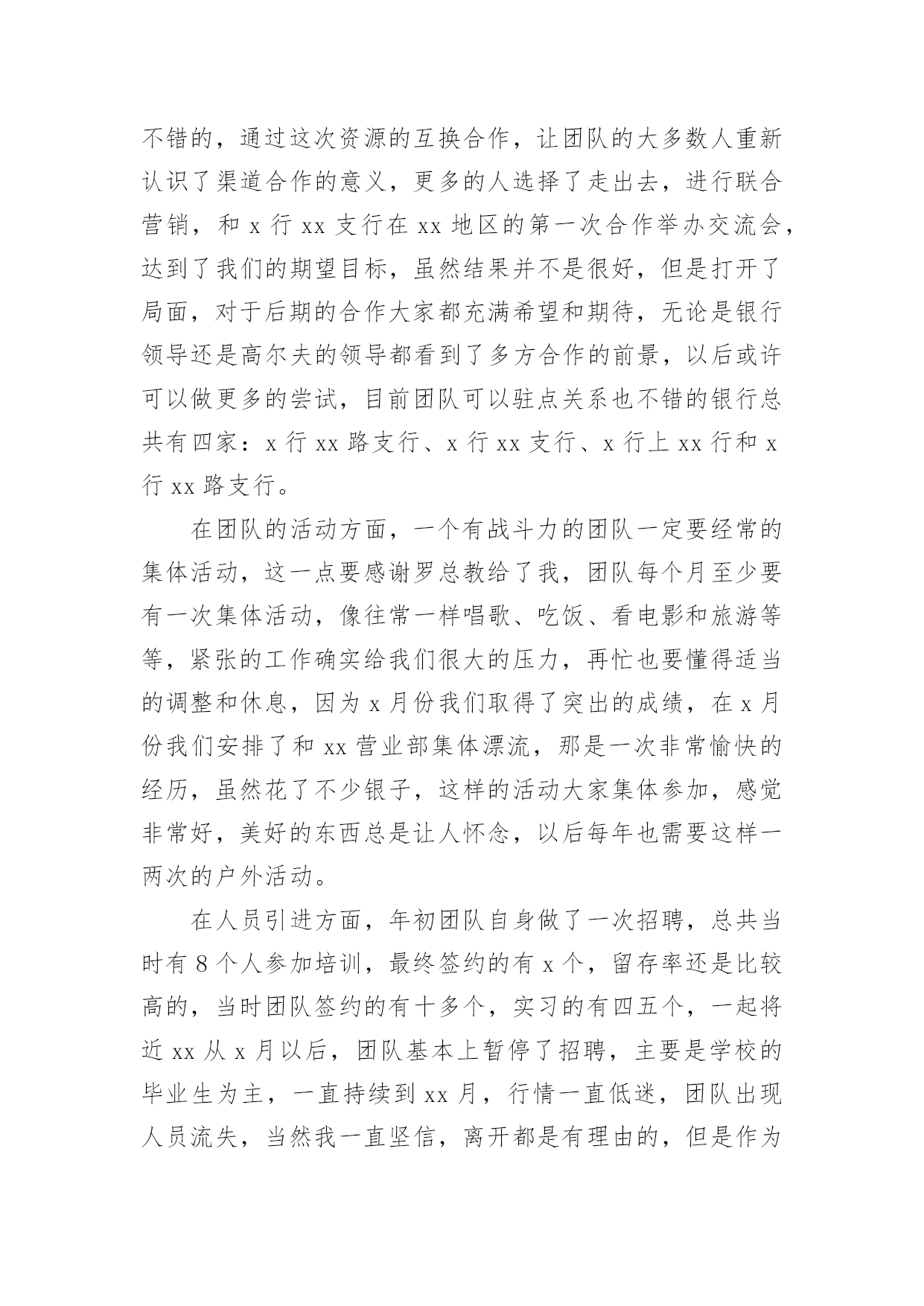 不错的，通过这次资源的互换合作，让团队的大多数人重新认识了渠道合作的意义，更多的人选择了走出去，进行联合营销，和 x 行 xx 支行在 xx 地区的第一次合作举办交流会，达到了我们的期望目标，虽然结果并不是很好，但是打开了局面，对于后期的合作大家都充满希望和期待，无论是银行领导还是高尔夫的领导都看到了多方合作的前景，以后或许可以做更多的尝试，目前团队可以驻点关系也不错的银行总共有四家：x 行 xx 路支行、x 行 xx 支行、x 行上 xx 行和 x 行 xx 路支行。

在团队的活动方面，一个有战斗力的团队一定要经常的集体活动，这一点要感谢罗总教给了我，团队每个月至少要有一次集体活动，像往常一样唱歌、吃饭、看电影和旅游等等，紧张的工作确实给我们很大的压力，再忙也要懂得适当的调整和休息，因为 x 月份我们取得了突出的成绩，在 x 月份我们安排了和 xx 营业部集体漂流，那是一次非常愉快的经历，虽然花了不少银子，这样的活动大家集体参加，感觉非常好，美好的东西总是让人怀念，以后每年也需要这样一两次的户外活动。

在人员引进方面，年初团队自身做了一次招聘，总共当时有 8 个人参加培训，最终签约的有 x 个，留存率还是比较高的，当时团队签约的有十多个，实习的有四五个，一起将近 xx 从 x 月以后，团队基本上暂停了招聘，主要是学校的毕业生为主，一直持续到 xx 月，行情一直低迷，团队出现人员流失，当然我一直坚信，离开都是有理由的，但是作为